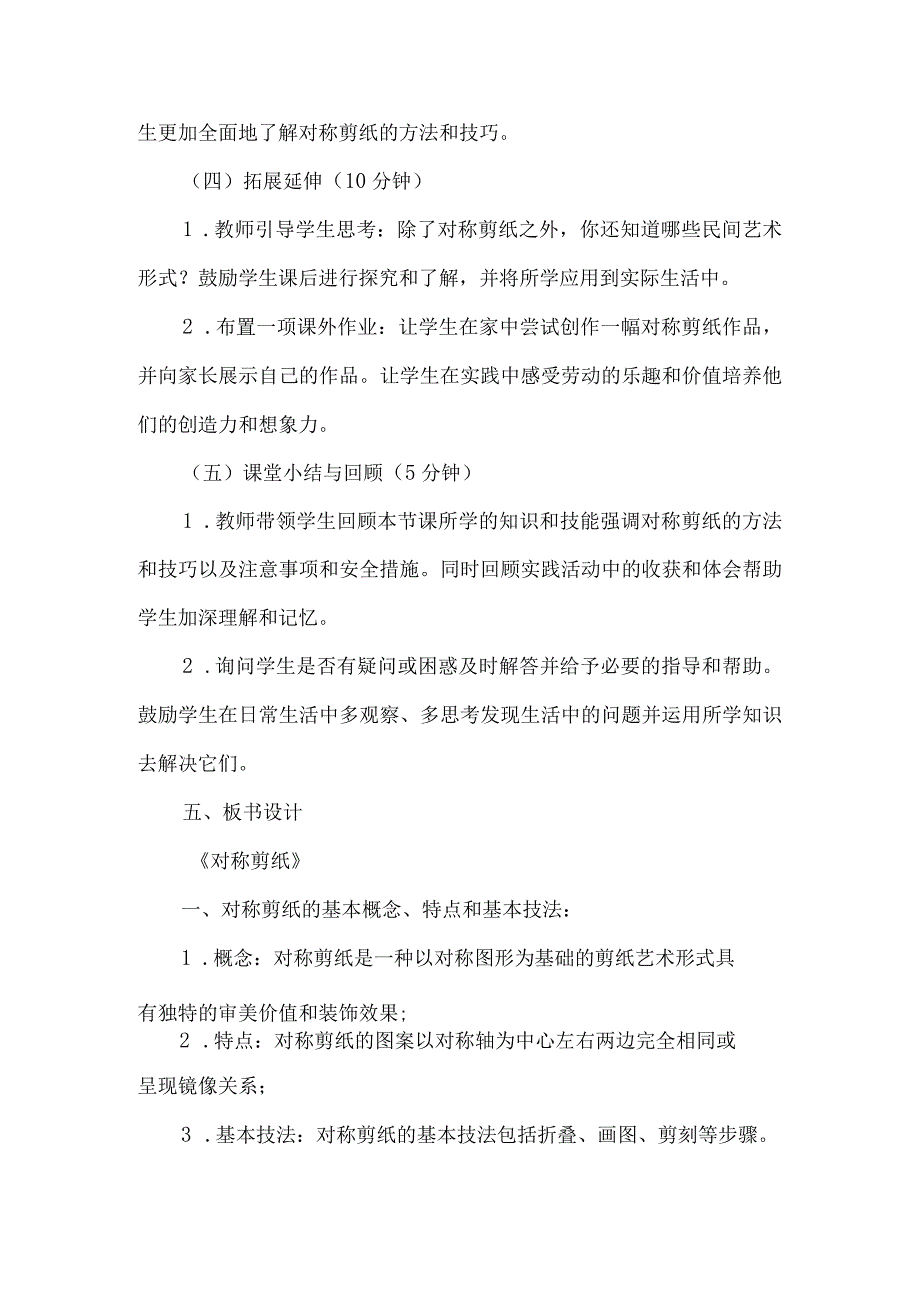 生更加全面地了解对称剪纸的方法和技巧。

（四）拓展延伸（10分钟）

1．教师引导学生思考：除了对称剪纸之外，你还知道哪些民间艺术形式？鼓励学生课后进行探究和了解，并将所学应用到实际生活中。

2．布置一项课外作业：让学生在家中尝试创作一幅对称剪纸作品，并向家长展示自己的作品。让学生在实践中感受劳动的乐趣和价值培养他们的创造力和想象力。

（五）课堂小结与回顾（5分钟）

1．教师带领学生回顾本节课所学的知识和技能强调对称剪纸的方法和技巧以及注意事项和安全措施。同时回顾实践活动中的收获和体会帮助学生加深理解和记忆。

2．询问学生是否有疑问或困惑及时解答并给予必要的指导和帮助。鼓励学生在日常生活中多观察、多思考发现生活中的问题并运用所学知识去解决它们。

五、板书设计

《对称剪纸》

一、对称剪纸的基本概念、特点和基本技法：

1．概念：对称剪纸是一种以对称图形为基础的剪纸艺术形式具有独特的审美价值和装饰效果；

2．特点：对称剪纸的图案以对称轴为中心左右两边完全相同或呈现镜像关系；

3．基本技法：对称剪纸的基本技法包括折叠、画图、剪刻等步骤。